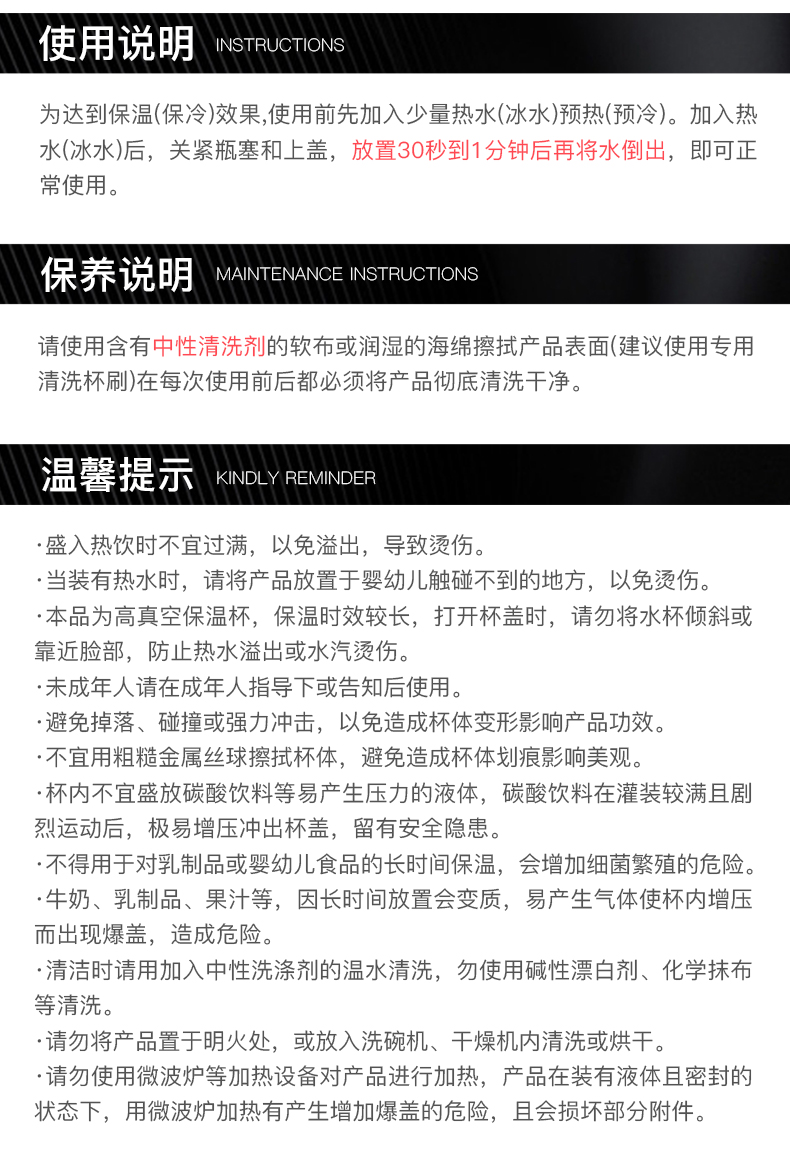 使用说明 INSTRUCTIONS

为达到保温(保冷)效果,使用前先加入少量热水(冰水)预热(预冷)。加入热水(冰水)后，关紧瓶塞和上盖，放置30秒到1分钟后再将水倒出，即可正常使用。

保养说明 MAINTENANCE INSTRUCTIONS

请使用含有中性清洗剂的软布或润湿的海绵擦拭产品表面(建议使用专用清洗杯刷)在每次使用前后都必须将产品彻底清洗干净。

温馨提示 KINDLY REMINDER

·盛入热饮时不宜过满，以免溢出，导致烫伤。
·当装有热水时，请将产品放置于婴幼儿触碰不到的地方，以免烫伤。
·本品为高真空保温杯，保温时效较长，打开杯盖时，请勿将水杯倾斜或靠近脸部，防止热水溢出或水汽烫伤。
·未成年人请在成年人指导下或告知后使用。
·避免掉落、碰撞或强力冲击，以免造成杯体变形影响产品功效。
·不宜用粗糙金属丝球擦拭杯体，避免造成杯体划痕影响美观。
·杯内不宜盛放碳酸饮料等易产生压力的液体，碳酸饮料在灌装较满且剧烈运动后，极易增压冲出杯盖，留有安全隐患。
·不得用于对乳制品或婴幼儿食品的长时间保温，会增加细菌繁殖的危险。
·牛奶、乳制品、果汁等，因长时间放置会变质，易产生气体使杯内增压而出现爆盖，造成危险。
·清洁时请用加入中性洗涤剂的温水清洗，勿使用碱性漂白剂、化学抹布等清洗。
·请勿将产品置于明火处，或放入洗碗机、干燥机内清洗或烘干。
·请勿使用微波炉等加热设备对产品进行加热，产品在装有液体且密封的状态下，用微波炉加热有产生增加爆盖的危险，且会损坏部分附件。